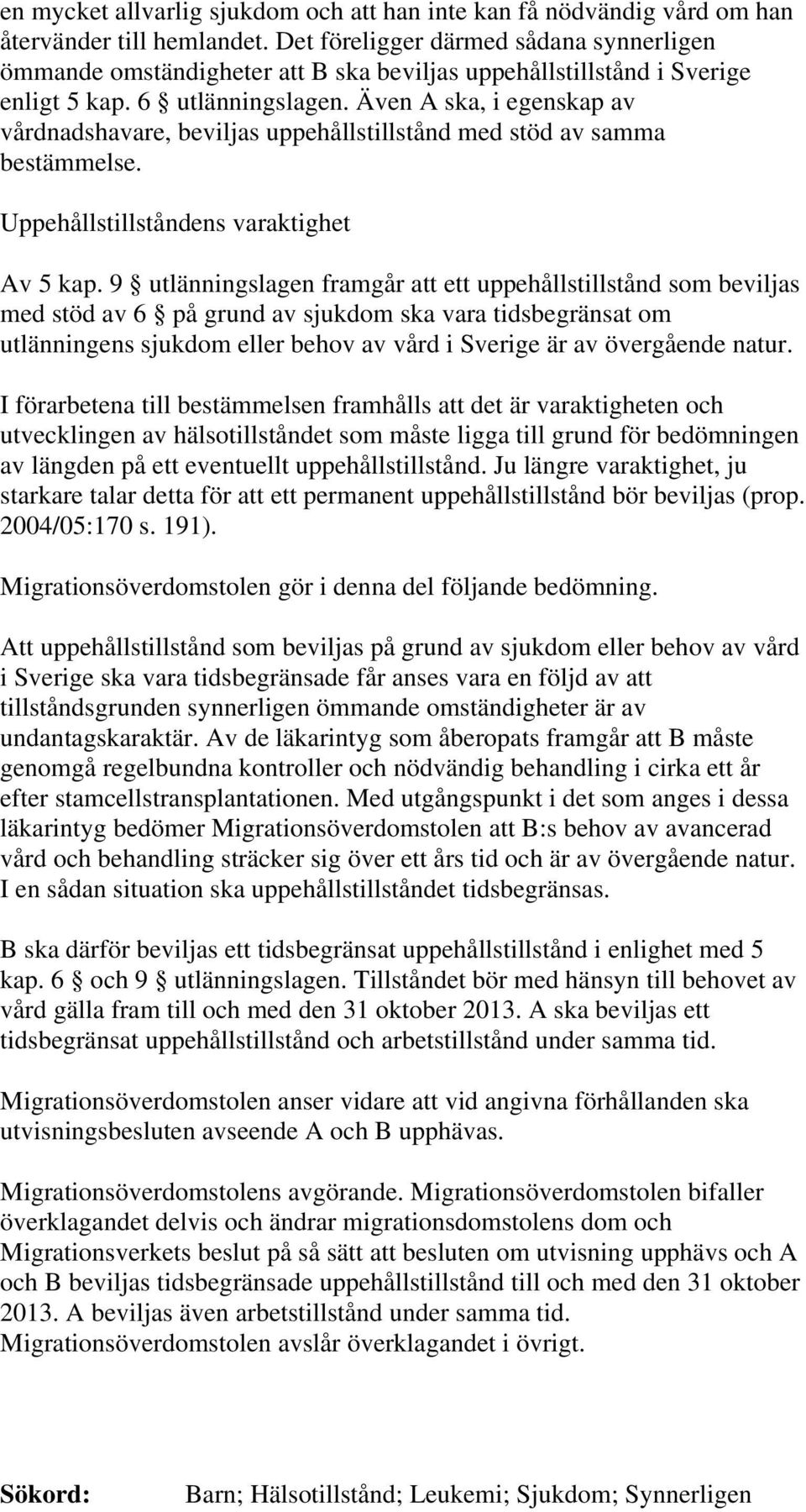 en mycket allvarlig sjukdom och att han inte kan få nödvändig vård om han återvänder till hemlandet. Det föreligger därmed sådana synnerligen ömmande omständigheter att B ska beviljas uppehållstillstånd i Sverige enligt 5 kap. 6 § utlänningslagen. Även A ska, i egenskap av vårdnadshavare, beviljas uppehållstillstånd med stöd av samma bestämmelse.

Uppehållstillståndens varaktighet

Av 5 kap. 9 § utlänningslagen framgår att ett uppehållstillstånd som beviljas med stöd av 6 § på grund av sjukdom ska vara tidsbegränsat om utlänningens sjukdom eller behov av vård i Sverige är av övergående natur.

I förarbetena till bestämmelsen framhålls att det är varaktigheten och utvecklingen av hälsotillståndet som måste ligga till grund för bedömningen av längden på ett eventuellt uppehållstillstånd. Ju längre varaktighet, ju starkare talar detta för att ett permanent uppehållstillstånd bör beviljas (prop. 2004/05:170 s. 191).

Migrationsöverdomstolen gör i denna del följande bedömning.

Att uppehållstillstånd som beviljas på grund av sjukdom eller behov av vård i Sverige ska vara tidsbegränsade får anses vara en följd av att tillståndsgrunden synnerligen ömmande omständigheter är av undantagskaraktär. Av de läkarintyg som åberopats framgår att B måste genomgå regelbundna kontroller och nödvändig behandling i cirka ett år efter stamcellstransplantationen. Med utgångspunkt i det som anges i dessa läkarintyg bedömer Migrationsöverdomstolen att B:s behov av avancerad vård och behandling sträcker sig över ett års tid och är av övergående natur. I en sådan situation ska uppehållstillståndet tidsbegränsas.

B ska därför beviljas ett tidsbegränsat uppehållstillstånd i enlighet med 5 kap. 6 § och 9 § utlänningslagen. Tillståndet bör med hänsyn till behovet av vård gälla fram till och med den 31 oktober 2013. A ska beviljas ett tidsbegränsat uppehållstillstånd och arbetstillstånd under samma tid.

Migrationsöverdomstolen anser vidare att vid angivna förhållanden ska utvisningsbesluten avseende A och B upphävas.

Migrationsöverdomstolens avgörande. Migrationsöverdomstolen bifaller överklagandet delvis och ändrar migrationsdomstolens dom och Migrationsverkets beslut på så sätt att besluten om utvisning upphävs och A och B beviljas tidsbegränsade uppehållstillstånd till och med den 31 oktober 2013. A beviljas även arbetstillstånd under samma tid. Migrationsöverdomstolen avslår överklagandet i övrigt.

Sökord: Barn; Hälsotillstånd; Leukemi; Sjukdom; Synnerligen